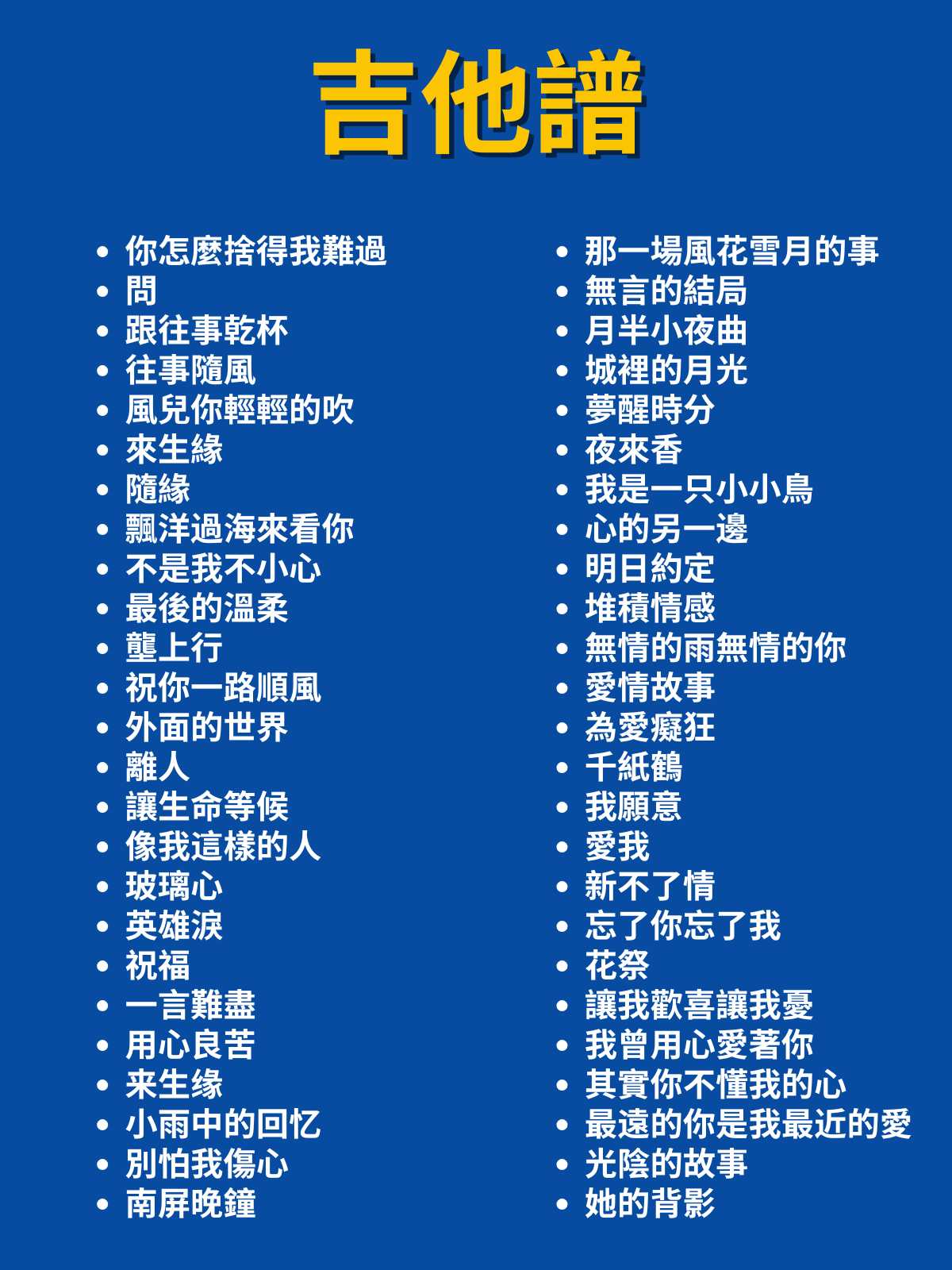 吉他譜

• 你怎麼捨得我難過
• 問
• 跟往事乾杯
• 往事隨風
• 風兒你輕輕的吹
• 來生緣
• 隨緣
• 飄洋過海來看你
• 不是我不小心
• 最後的溫柔
• 壟上行
• 祝你一路順風
• 外面的世界
• 離人
• 讓生命等候
• 像我這樣的人
• 玻璃心
• 英雄淚
• 祝福
• 一言難盡
• 用心良苦
• 来生缘
• 小雨中的回忆
• 別怕我傷心
• 南屏晚鐘

• 那一場風花雪月的事
• 無言的結局
• 月半小夜曲
• 城裡的月光
• 夢醒時分
• 夜來香
• 我是一只小小鳥
• 心的另一邊
• 明日約定
• 堆積情感
• 無情的雨無情的你
• 愛情故事
• 為愛癡狂
• 千紙鶴
• 我願意
• 愛我
• 新不了情
• 忘了你忘了我
• 花祭
• 讓我歡喜讓我憂
• 我曾用心愛著你
• 其實你不懂我的心
• 最遠的你是我最近的愛
• 光陰的故事
• 她的背影